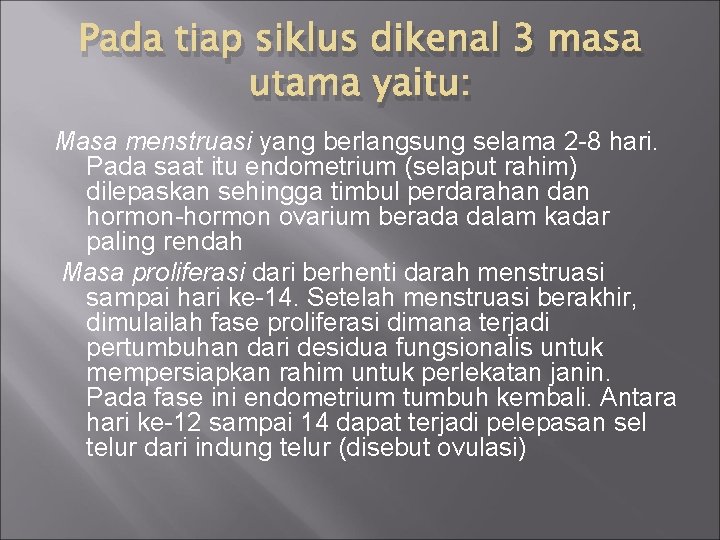 Pada tiap siklus dikenal 3 masa utama yaitu:

Masa menstruasi yang berlangsung selama 2-8 hari. Pada saat itu endometrium (selaput rahim) dilepaskan sehingga timbul perdarahan dan hormon-hormon ovarium berada dalam kadar paling rendah

Masa proliferasi dari berhenti darah menstruasi sampai hari ke-14. Setelah menstruasi berakhir, dimulailah fase proliferasi dimana terjadi pertumbuhan dari desidua fungsionalis untuk mempersiapkan rahim untuk perlekatan janin. Pada fase ini endometrium tumbuh kembali. Antara hari ke-12 sampai 14 dapat terjadi pelepasan sel telur dari indung telur (disebut ovulasi)